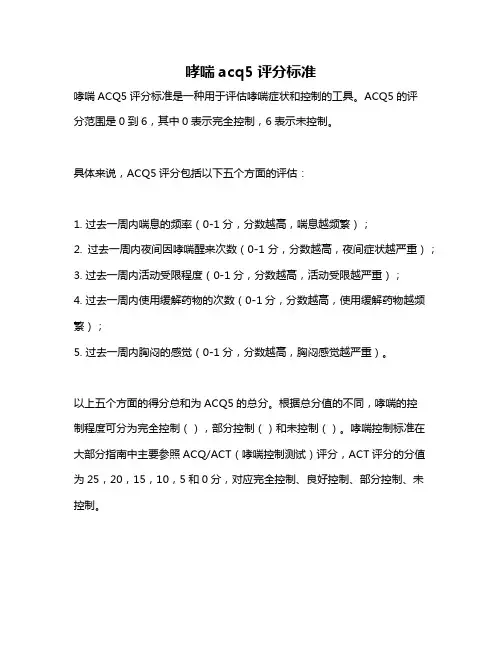 哮喘 acq5 评分标准

哮喘 ACQ5 评分标准是一种用于评估哮喘症状和控制的工具。ACQ5 的评分范围是 0 到 6，其中 0 表示完全控制，6 表示未控制。

具体来说，ACQ5 评分包括以下五个方面的评估：

1. 过去一周内喘息的频率（0-1 分，分数越高，喘息越频繁）；
2. 过去一周内夜间因哮喘醒来次数（0-1 分，分数越高，夜间症状越严重）；
3. 过去一周内活动受限程度（0-1 分，分数越高，活动受限越严重）；
4. 过去一周内使用缓解药物的次数（0-1 分，分数越高，使用缓解药物越频繁）；
5. 过去一周内胸闷的感觉（0-1 分，分数越高，胸闷感觉越严重）。

以上五个方面的得分总和为 ACQ5 的总分。根据总分值的不同，哮喘的控制程度可分为完全控制（），部分控制（）和未控制（）。哮喘控制标准在大部分指南中主要参照 ACQ/ACT（哮喘控制测试）评分，ACT 评分的分值为 25，20，15，10，5 和 0 分，对应完全控制、良好控制、部分控制、未控制。